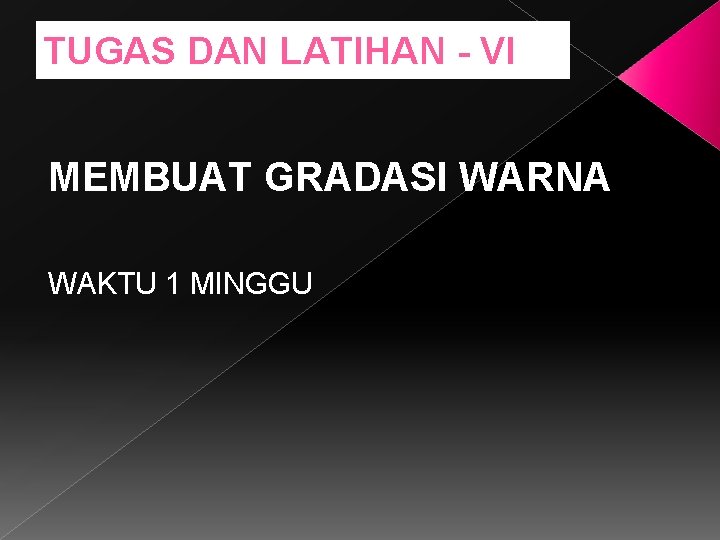 TUGAS DAN LATIHAN - VI

MEMBUAT GRADASI WARNA

WAKTU 1 MINGGU